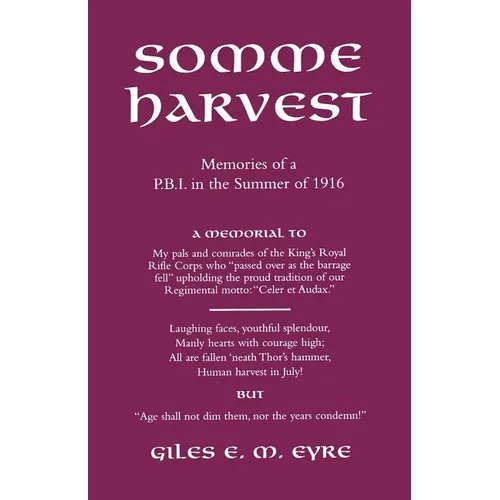 SOMME HARVEST

Memories of a P.B.I. in the Summer of 1916

A MEMORIAL TO

My pals and comrades of the King's Royal Rifle Corps who "passed over as the barrage fell" upholding the proud tradition of our Regimental motto: "Celer et Audax."

Laughing faces, youthful splendour,
Manly hearts with courage high;
All are fallen 'neath Thor's hammer,
Human harvest in July!

BUT

"Age shall not dim them, nor the years condemn!"

GILES E. M. EYRE